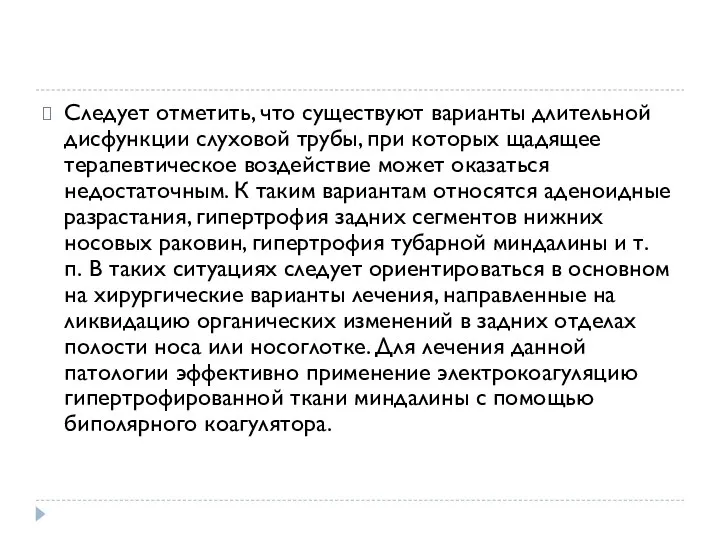 Следует отметить, что существуют варианты длительной дисфункции слуховой трубы, при которых щадящее терапевтическое воздействие может оказаться недостаточным. К таким вариантам относятся аденоидные разрастания, гипертрофия задних сегментов нижних носовых раковин, гипертрофия тубарной миндалины и т. п. В таких ситуациях следует ориентироваться в основном на хирургические варианты лечения, направленные на ликвидацию органических изменений в задних отделах полости носа или носоглотке. Для лечения данной патологии эффективно применение электрокоагуляцию гипертрофированной ткани миндалины с помощью биполярного коагулятора.